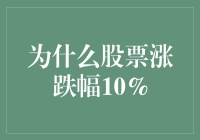 为什么股票涨跌幅10%